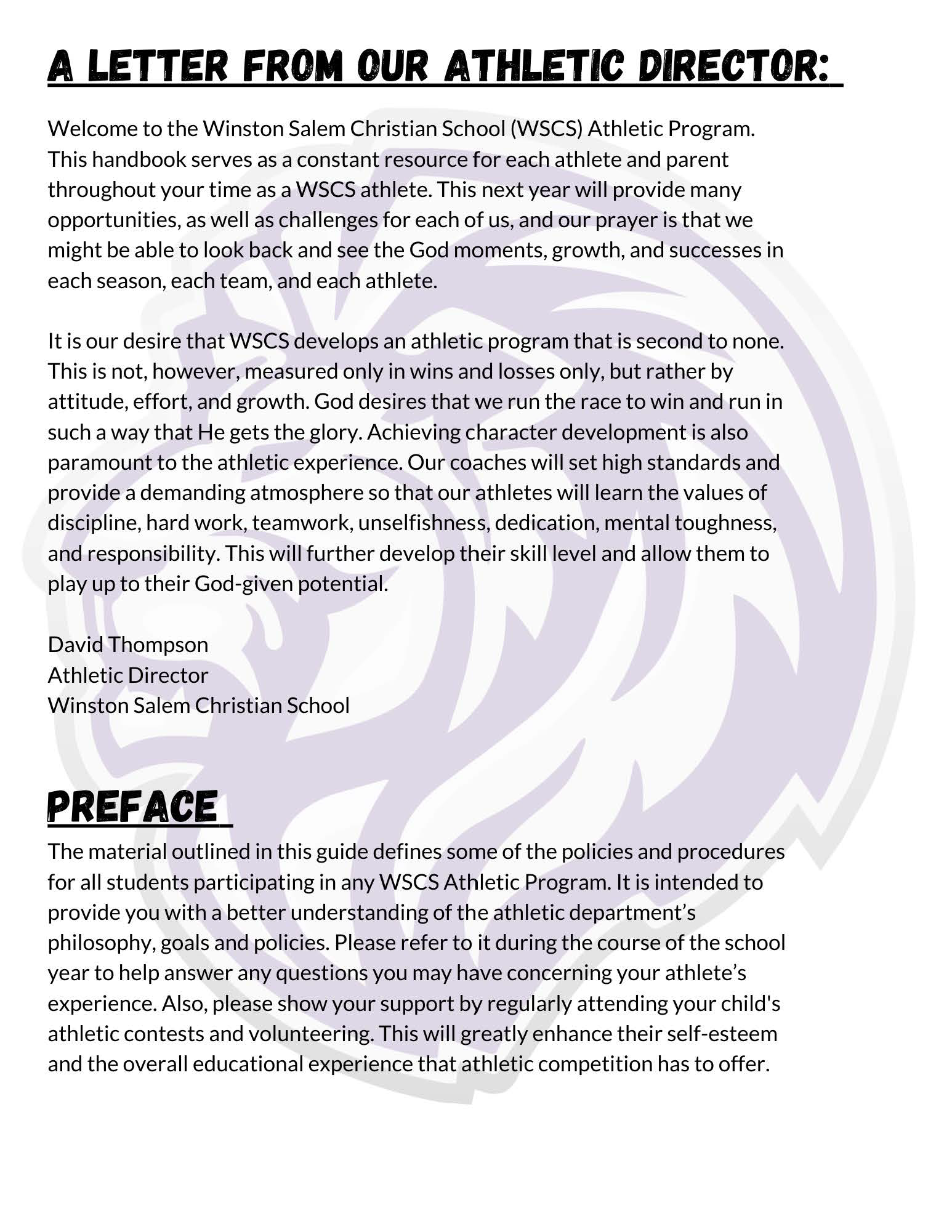 A LETTER FROM OUR ATHLETIC DIRECTOR:

Welcome to the Winston Salem Christian School (WSCS) Athletic Program. This handbook serves as a constant resource for each athlete and parent throughout your time as a WSCS athlete. This next year will provide many opportunities, as well as challenges for each of us, and our prayer is that we might be able to look back and see the God moments, growth, and successes in each season, each team, and each athlete.

It is our desire that WSCS develops an athletic program that is second to none. This is not, however, measured only in wins and losses only, but rather by attitude, effort, and growth. God desires that we run the race to win and run in such a way that He gets the glory. Achieving character development is also paramount to the athletic experience. Our coaches will set high standards and provide a demanding atmosphere so that our athletes will learn the values of discipline, hard work, teamwork, unselfishness, dedication, mental toughness, and responsibility. This will further develop their skill level and allow them to play up to their God-given potential.

David Thompson
Athletic Director
Winston Salem Christian School

PREFACE

The material outlined in this guide defines some of the policies and procedures for all students participating in any WSCS Athletic Program. It is intended to provide you with a better understanding of the athletic department’s philosophy, goals and policies. Please refer to it during the course of the school year to help answer any questions you may have concerning your athlete’s experience. Also, please show your support by regularly attending your child's athletic contests and volunteering. This will greatly enhance their self-esteem and the overall educational experience that athletic competition has to offer.